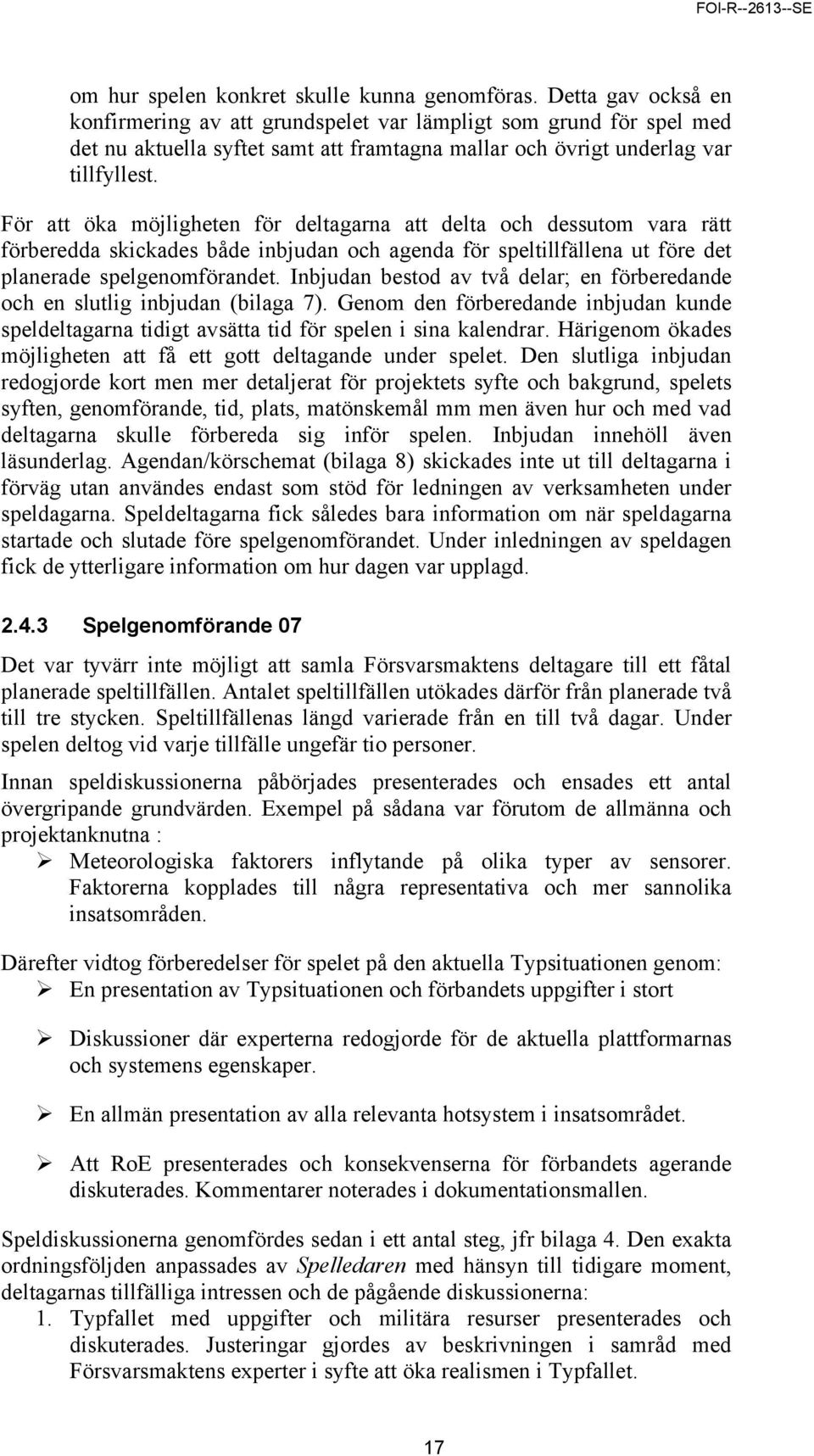 FOI-R--2613--SE

om hur spelen konkret skulle kunna genomföras. Detta gav också en konfirmering av att grundspelet var lämpligt som grund för spel med det nu aktuella syftet samt att framtagna mallar och övrigt underlag var tillfyllest.

För att öka möjligheten för deltagarna att delta och dessutom vara rätt förberedda skickades både inbjudan och agenda för speltillfällena ut före det planerade spelgenomförandet. Inbjudan bestod av två delar; en förberedande och en slutlig inbjudan (bilaga 7). Genom den förberedande inbjudan kunde speldeltagarna tidigt avsätta tid för spelen i sina kalendrar. Härigenom ökades möjligheten att få ett gott deltagande under spelet. Den slutliga inbjudan redogjorde kort men mer detaljerat för projektets syfte och bakgrund, spelets syften, genomförande, tid, plats, matönskemål mm men även hur och med vad deltagarna skulle förbereda sig inför spelen. Inbjudan innehöll även läsunderlag. Agendan/körschemat (bilaga 8) skickades inte ut till deltagarna i förväg utan användes endast som stöd för ledningen av verksamheten under speldagarna. Speldeltagarna fick således bara information om när speldagarna startade och slutade före spelgenomförandet. Under inledningen av speldagen fick de ytterligare information om hur dagen var upplagd.

2.4.3 Spelgenomförande 07

Det var tyvärr inte möjligt att samla Försvarsmaktens deltagare till ett fåtal planerade speltillfällen. Antalet speltillfällen utökades därför från planerade två till tre stycken. Speltillfällenas längd varierade från en till två dagar. Under spelen deltog vid varje tillfälle ungefär tio personer.

Innan speldiskussionerna påbörjades presenterades och ensades ett antal övergripande grundvärden. Exempel på sådana var förutom de allmänna och projektanknutna :
➢ Meteorologiska faktorers inflytande på olika typer av sensorer. Faktorerna kopplades till några representativa och mer sannolika insatsområden.

Därefter vidtog förberedelser för spelet på den aktuella Typsituationen genom:
➢ En presentation av Typsituationen och förbandets uppgifter i stort

➢ Diskussioner där experterna redogjorde för de aktuella plattformarnas och systemens egenskaper.

➢ En allmän presentation av alla relevanta hotsystem i insatsområdet.

➢ Att RoE presenterades och konsekvenserna för förbandets agerande diskuterades. Kommentarer noterades i dokumentationsmallen.

Speldiskussionerna genomfördes sedan i ett antal steg, jfr bilaga 4. Den exakta ordningsföljden anpassades av Spelledaren med hänsyn till tidigare moment, deltagarnas tillfälliga intressen och de pågående diskussionerna:
1. Typfallet med uppgifter och militära resurser presenterades och diskuterades. Justeringar gjordes av beskrivningen i samråd med Försvarsmaktens experter i syfte att öka realismen i Typfallet.

17